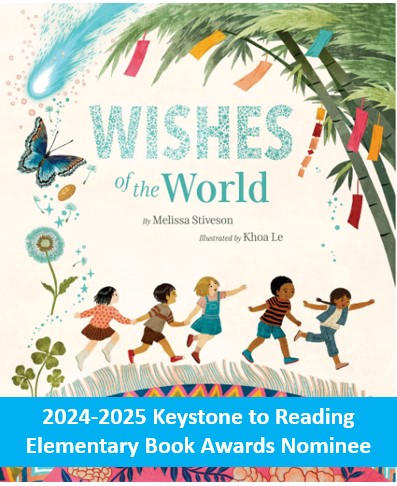 WISHES
of the World

By Melissa Stiveson

Illustrated by Khoa Le

2024-2025 Keystone to Reading Elementary Book Awards Nominee